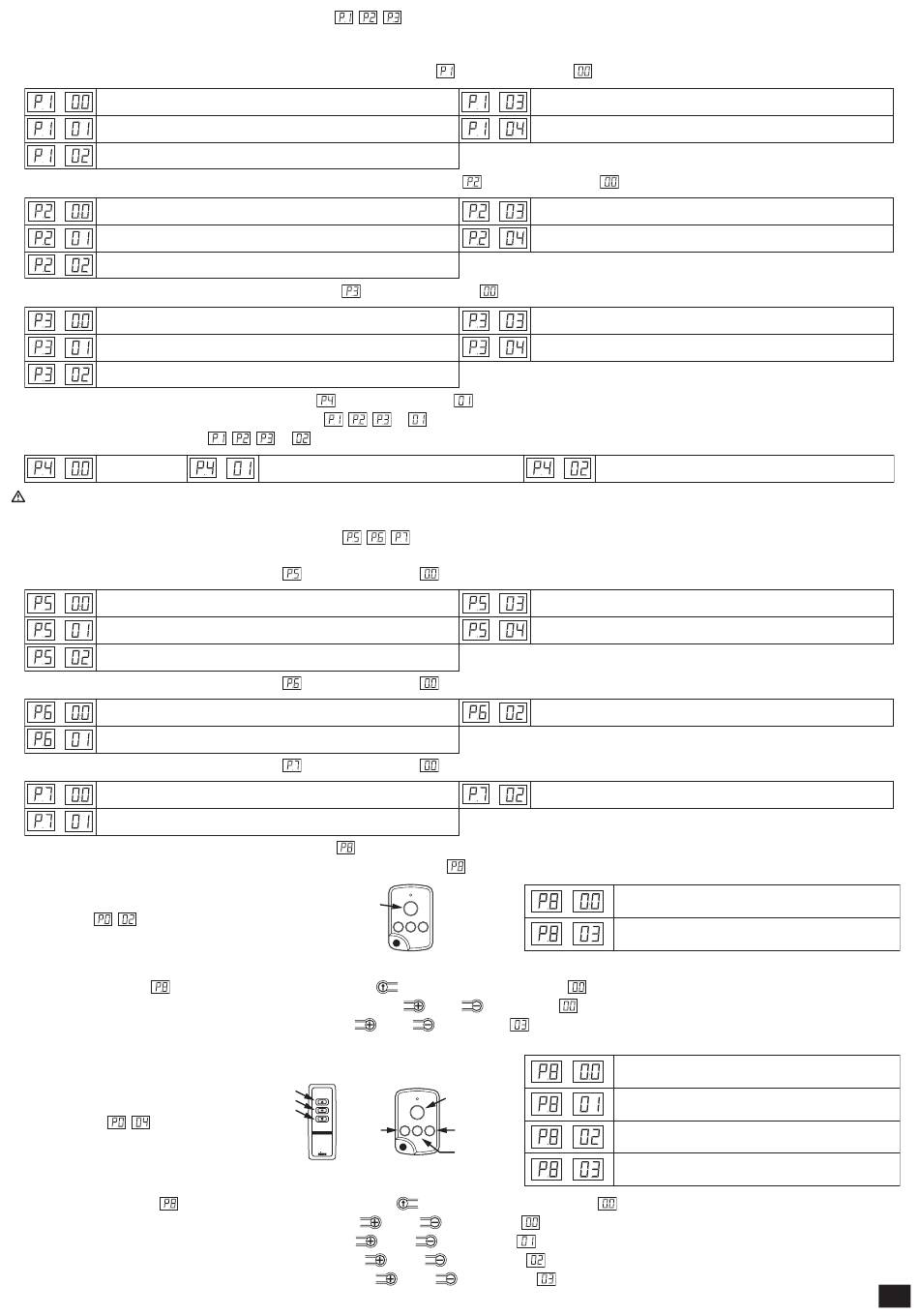 P1 P2 P3

P1 00

| P1 00 | | P1 03 | |
|---|---|---|---|
| P1 01 | | P1 04 | |
| P1 02 | | | |

P2 00

| P2 00 | | P2 03 | |
|---|---|---|---|
| P2 01 | | P2 04 | |
| P2 02 | | | |

P3 00

| P3 00 | | P3 03 | |
|---|---|---|---|
| P3 01 | | P3 04 | |
| P3 02 | | | |

P4 01
P1 P2 P3 01
P1 P2 P3 02

| P4 00 | | P4 01 | | P4 02 | |
|---|---|---|---|---|---|

P5 P6 P7

P5 00

| P5 00 | | P5 03 | |
|---|---|---|---|
| P5 01 | | P5 04 | |
| P5 02 | | | |

P6 00

| P6 00 | | P6 02 | |
|---|---|---|---|
| P6 01 | | | |

P7 00

| P7 00 | | P7 02 | |
|---|---|---|---|
| P7 01 | | | |

P8
P8

P0 02

| P8 00 | |
|---|---|
| P8 03 | |

P8 00
00
03

P0 04

| P8 00 | |
|---|---|
| P8 01 | |
| P8 02 | |
| P8 03 | |

P8 00
00
01
02
03